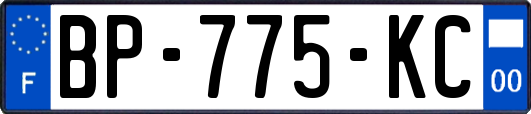 F
BP-775-KC
00